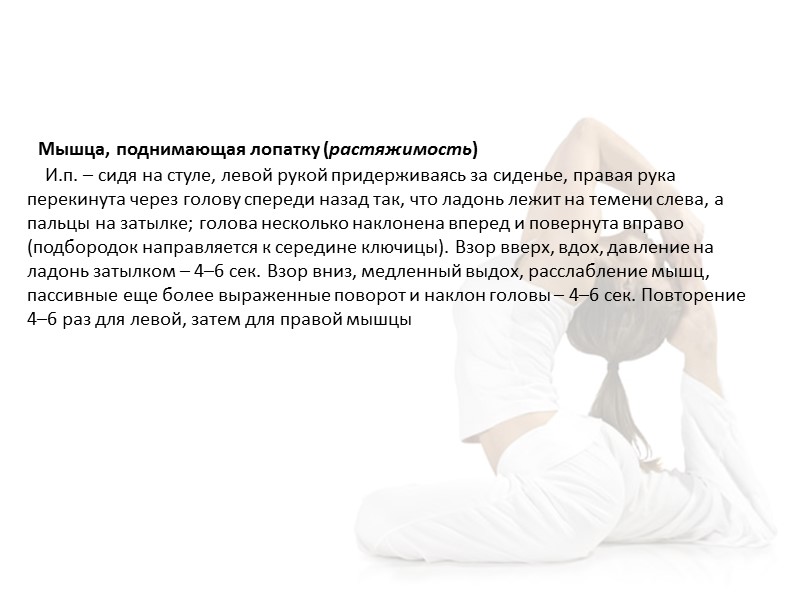 Мышца, поднимающая лопатку (растяжимость)

И.п. – сидя на стуле, левой рукой придерживаясь за сиденье, правая рука перекинута через голову спереди назад так, что ладонь лежит на темени слева, а пальцы на затылке; голова несколько наклонена вперед и повернута вправо (подбородок направляется к середине ключицы). Взор вверх, вдох, давление на ладонь затылком – 4–6 сек. Взор вниз, медленный выдох, расслабление мышц, пассивные еще более выраженные поворот и наклон головы – 4–6 сек. Повторение 4–6 раз для левой, затем для правой мышцы